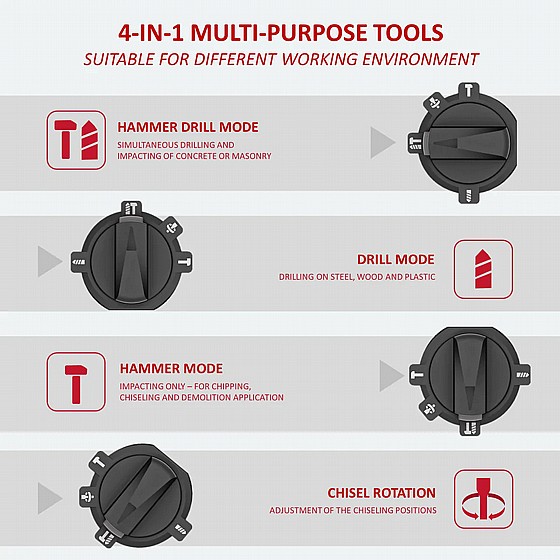 4-IN-1 MULTI-PURPOSE TOOLS
SUITABLE FOR DIFFERENT WORKING ENVIRONMENT

HAMMER DRILL MODE
SIMULTANEOUS DRILLING AND IMPACTING OF CONCRETE OR MASONRY

DRILL MODE
DRILLING ON STEEL, WOOD AND PLASTIC

HAMMER MODE
IMPACTING ONLY – FOR CHIPPING, CHISELING AND DEMOLITION APPLICATION

CHISEL ROTATION
ADJUSTMENT OF THE CHISELING POSITIONS